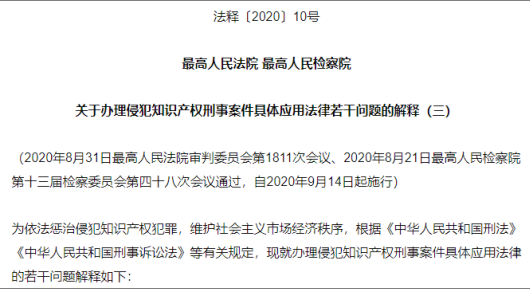 法释〔2020〕10号

最高人民法院 最高人民检察院

关于办理侵犯知识产权刑事案件具体应用法律若干问题的解释（三）

（2020年8月31日最高人民法院审判委员会第1811次会议、2020年8月21日最高人民检察院第十三届检察委员会第四十八次会议通过，自2020年9月14日起施行）

为依法惩治侵犯知识产权犯罪，维护社会主义市场经济秩序，根据《中华人民共和国刑法》《中华人民共和国刑事诉讼法》等有关规定，现就办理侵犯知识产权刑事案件具体应用法律的若干问题解释如下：